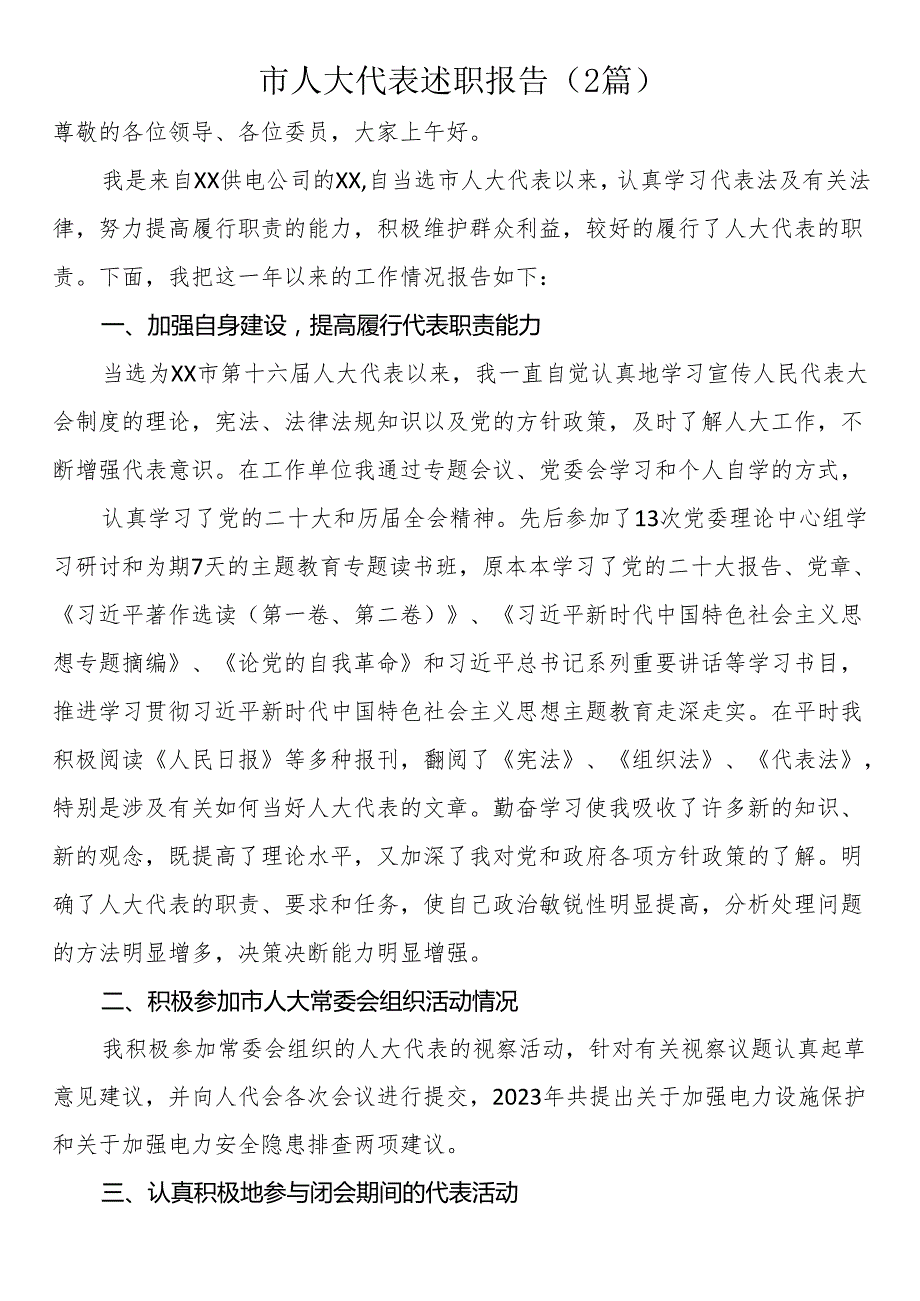 市人大代表述职报告（2篇）

尊敬的各位领导、各位委员，大家上午好。

我是来自XX供电公司的XX,自当选市人大代表以来，认真学习代表法及有关法律，努力提高履行职责的能力，积极维护群众利益，较好的履行了人大代表的职责。下面，我把这一年以来的工作情况报告如下：

一、加强自身建设，提高履行代表职责能力

当选为XX市第十六届人大代表以来，我一直自觉认真地学习宣传人民代表大会制度的理论，宪法、法律法规知识以及党的方针政策，及时了解人大工作，不断增强代表意识。在工作单位我通过专题会议、党委会学习和个人自学的方式，

认真学习了党的二十大和历届全会精神。先后参加了13次党委理论中心组学习研讨和为期7天的主题教育专题读书班，原本本学习了党的二十大报告、党章、《习近平著作选读（第一卷、第二卷）》、《习近平新时代中国特色社会主义思想专题摘编》、《论党的自我革命》和习近平总书记系列重要讲话等学习书目，推进学习贯彻习近平新时代中国特色社会主义思想主题教育走深走实。在平时我积极阅读《人民日报》等多种报刊，翻阅了《宪法》、《组织法》、《代表法》，特别是涉及有关如何当好人大代表的文章。勤奋学习使我吸收了许多新的知识、新的观念，既提高了理论水平，又加深了我对党和政府各项方针政策的了解。明确了人大代表的职责、要求和任务，使自己政治敏锐性明显提高，分析处理问题的方法明显增多，决策决断能力明显增强。

二、积极参加市人大常委会组织活动情况

我积极参加常委会组织的人大代表的视察活动，针对有关视察议题认真起草意见建议，并向人代会各次会议进行提交，2023年共提出关于加强电力设施保护和关于加强电力安全隐患排查两项建议。

三、认真积极地参与闭会期间的代表活动